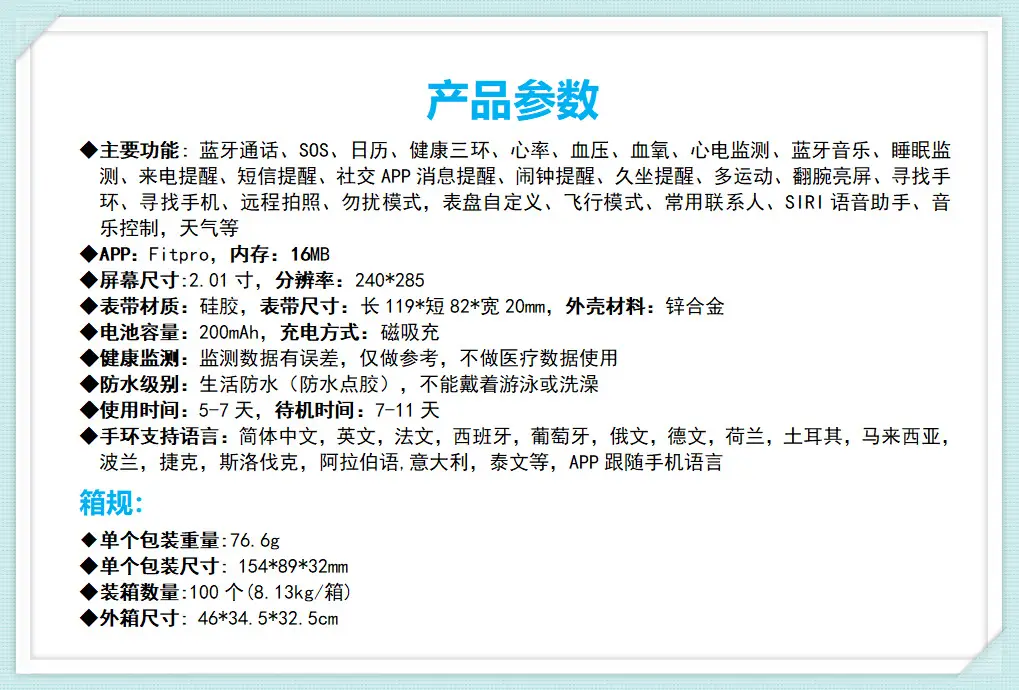 产品参数

◆主要功能：蓝牙通话、SOS、日历、健康三环、心率、血压、血氧、心电监测、蓝牙音乐、睡眠监测、来电提醒、短信提醒、社交APP消息提醒、闹钟提醒、久坐提醒、多运动、翻腕亮屏、寻找手环、寻找手机、远程拍照、勿扰模式，表盘自定义、飞行模式、常用联系人、SIRI语音助手、音乐控制，天气等

◆APP：Fitpro，内存：16MB

◆屏幕尺寸:2.01寸，分辨率：240*285

◆表带材质：硅胶，表带尺寸：长119*短82*宽20mm，外壳材料：锌合金

◆电池容量：200mAh，充电方式：磁吸充

◆健康监测：监测数据有误差，仅做参考，不做医疗数据使用

◆防水级别：生活防水（防水点胶），不能戴着游泳或洗澡

◆使用时间：5-7天，待机时间：7-11天

◆手环支持语言：简体中文，英文，法文，西班牙，葡萄牙，俄文，德文，荷兰，土耳其，马来西亚，波兰，捷克，斯洛伐克，阿拉伯语,意大利，泰文等，APP跟随手机语言

箱规：

◆单个包装重量:76.6g

◆单个包装尺寸：154*89*32mm

◆装箱数量:100个(8.13kg/箱)

◆外箱尺寸：46*34.5*32.5cm